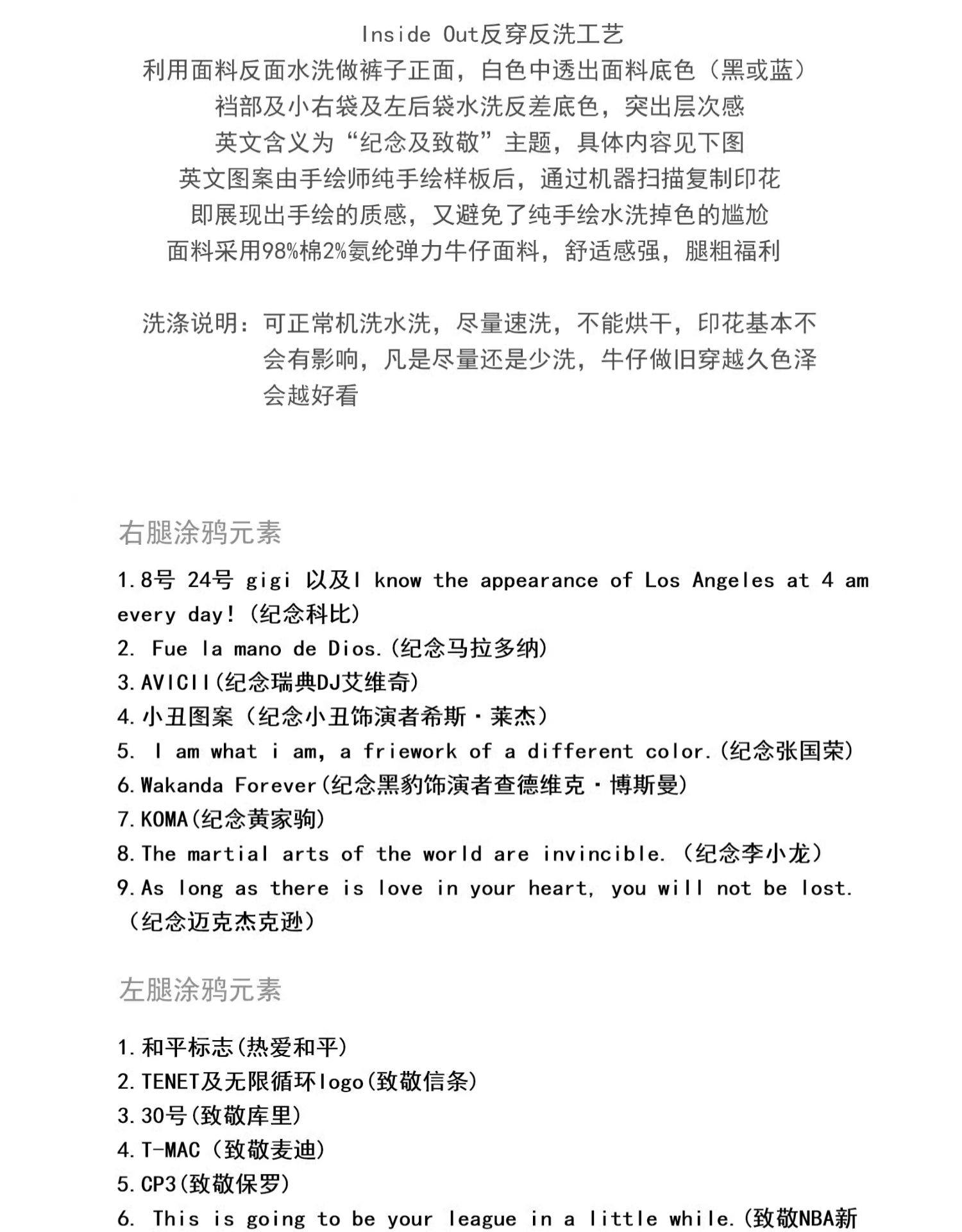 Inside Out反穿反洗工艺
利用面料反面水洗做裤子正面，白色中透出面料底色（黑或蓝）
裆部及小右袋及左后袋水洗反差底色，突出层次感
英文含义为“纪念及致敬”主题，具体内容见下图
英文图案由手绘师纯手绘样板后，通过机器扫描复制印花
即展现出手绘的质感，又避免了纯手绘水洗掉色的尴尬
面料采用98%棉2%氨纶弹力牛仔面料，舒适感强，腿粗福利

洗涤说明：可正常机洗水洗，尽量速洗，不能烘干，印花基本不会有影响，凡是尽量还是少洗，牛仔做旧穿越久色泽会越好看

右腿涂鸦元素

1.8号 24号 gigi 以及I know the appearance of Los Angeles at 4 am every day!（纪念科比）
2. Fue la mano de Dios.（纪念马拉多纳）
3.AVICII（纪念瑞典DJ艾维奇）
4.小丑图案（纪念小丑饰演者希斯·莱杰）
5. I am what i am, a friework of a different color.（纪念张国荣）
6.Wakanda Forever（纪念黑豹饰演者查德维克·博斯曼）
7.KOMA（纪念黄家驹）
8.The martial arts of the world are invincible.（纪念李小龙）
9.As long as there is love in your heart, you will not be lost.（纪念迈克杰克逊）

左腿涂鸦元素

1.和平标志（热爱和平）
2.TENET及无限循环logo（致敬信条）
3.30号（致敬库里）
4.T-MAC（致敬麦迪）
5.CP3（致敬保罗）
6. This is going to be your league in a little while.（致敬NBA新